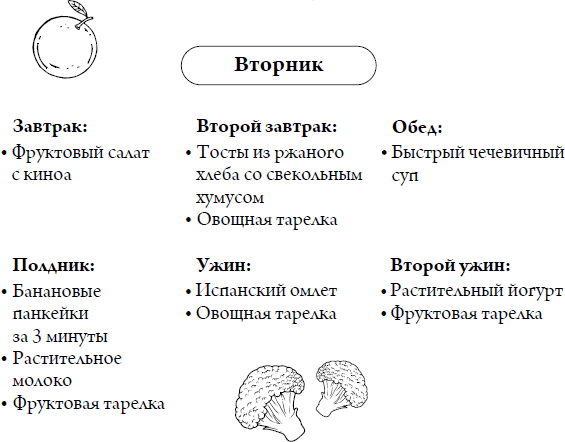 Вторник

Завтрак:
• Фруктовый салат с киноа

Второй завтрак:
• Тосты из ржаного хлеба со свекольным хумусом
• Овощная тарелка

Обед:
• Быстрый чечевичный суп

Полдник:
• Банановые панкейки за 3 минуты
• Растительное молоко
• Фруктовая тарелка

Ужин:
• Испанский омлет
• Овощная тарелка

Второй ужин:
• Растительный йогурт
• Фруктовая тарелка